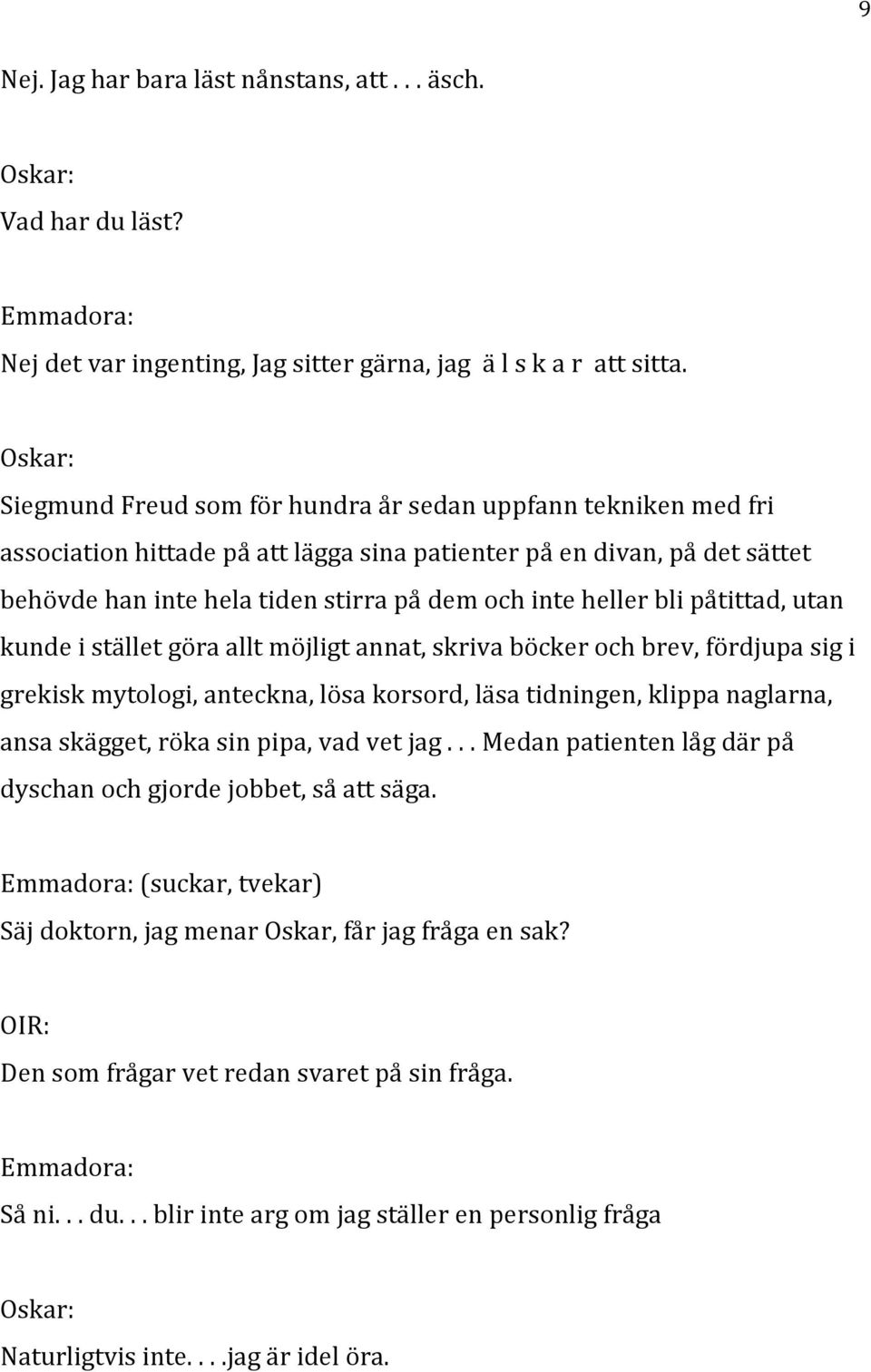 9

Nej. Jag har bara läst nånstans, att . . . äsch.

Oskar:
Vad har du läst?

Emmadora:
Nej det var ingenting, Jag sitter gärna, jag ä l s k a r att sitta.

Oskar:
Siegmund Freud som för hundra år sedan uppfann tekniken med fri association hittade på att lägga sina patienter på en divan, på det sättet behövde han inte hela tiden stirra på dem och inte heller bli påtittad, utan kunde i stället göra allt möjligt annat, skriva böcker och brev, fördjupa sig i grekisk mytologi, anteckna, lösa korsord, läsa tidningen, klippa naglarna, ansa skägget, röka sin pipa, vad vet jag . . . Medan patienten låg där på dyschan och gjorde jobbet, så att säga.

Emmadora: (suckar, tvekar)
Säj doktorn, jag menar Oskar, får jag fråga en sak?

OIR:
Den som frågar vet redan svaret på sin fråga.

Emmadora:
Så ni. . . du. . . blir inte arg om jag ställer en personlig fråga

Oskar:
Naturligtvis inte. . . .jag är idel öra.